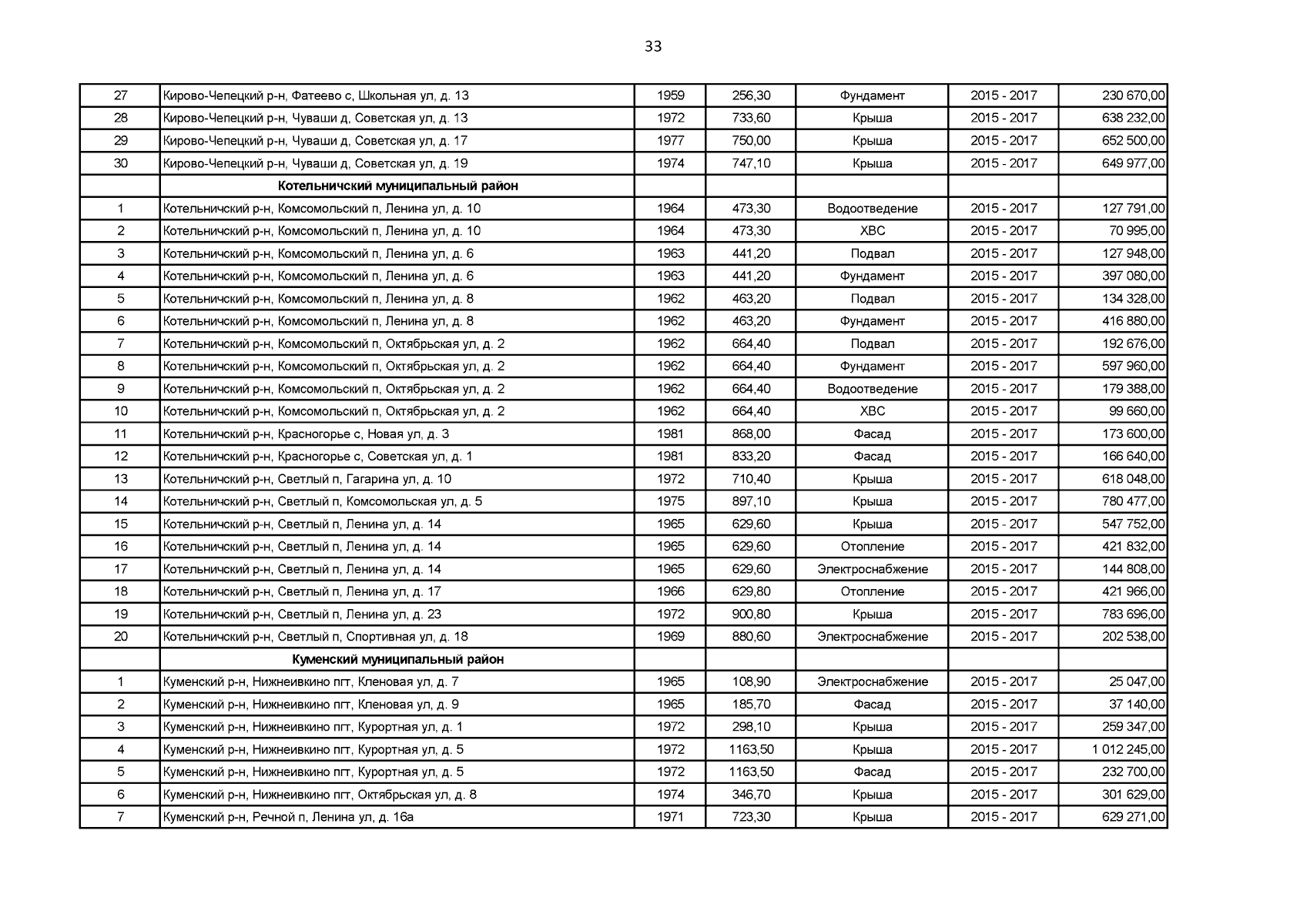 33

| 27 | Кирово-Чепецкий р-н, Фатеево с, Школьная ул, д. 13 | 1959 | 256,30 | Фундамент | 2015 - 2017 | 230 670,00 |
|---|---|---|---|---|---|---|
| 28 | Кирово-Чепецкий р-н, Чуваши д, Советская ул, д. 13 | 1972 | 733,60 | Крыша | 2015 - 2017 | 638 232,00 |
| 29 | Кирово-Чепецкий р-н, Чуваши д, Советская ул, д. 17 | 1977 | 750,00 | Крыша | 2015 - 2017 | 652 500,00 |
| 30 | Кирово-Чепецкий р-н, Чуваши д, Советская ул, д. 19 | 1974 | 747,10 | Крыша | 2015 - 2017 | 649 977,00 |
|  | Котельничский муниципальный район |  |  |  |  |  |
| 1 | Котельничский р-н, Комсомольский п, Ленина ул, д. 10 | 1964 | 473,30 | Водоотведение | 2015 - 2017 | 127 791,00 |
| 2 | Котельничский р-н, Комсомольский п, Ленина ул, д. 10 | 1964 | 473,30 | ХВС | 2015 - 2017 | 70 995,00 |
| 3 | Котельничский р-н, Комсомольский п, Ленина ул, д. 6 | 1963 | 441,20 | Подвал | 2015 - 2017 | 127 948,00 |
| 4 | Котельничский р-н, Комсомольский п, Ленина ул, д. 6 | 1963 | 441,20 | Фундамент | 2015 - 2017 | 397 080,00 |
| 5 | Котельничский р-н, Комсомольский п, Ленина ул, д. 8 | 1962 | 463,20 | Подвал | 2015 - 2017 | 134 328,00 |
| 6 | Котельничский р-н, Комсомольский п, Ленина ул, д. 8 | 1962 | 463,20 | Фундамент | 2015 - 2017 | 416 880,00 |
| 7 | Котельничский р-н, Комсомольский п, Октябрьская ул, д. 2 | 1962 | 664,40 | Подвал | 2015 - 2017 | 192 676,00 |
| 8 | Котельничский р-н, Комсомольский п, Октябрьская ул, д. 2 | 1962 | 664,40 | Фундамент | 2015 - 2017 | 597 960,00 |
| 9 | Котельничский р-н, Комсомольский п, Октябрьская ул, д. 2 | 1962 | 664,40 | Водоотведение | 2015 - 2017 | 179 388,00 |
| 10 | Котельничский р-н, Комсомольский п, Октябрьская ул, д. 2 | 1962 | 664,40 | ХВС | 2015 - 2017 | 99 660,00 |
| 11 | Котельничский р-н, Красногорье с, Новая ул, д. 3 | 1981 | 868,00 | Фасад | 2015 - 2017 | 173 600,00 |
| 12 | Котельничский р-н, Красногорье с, Советская ул, д. 1 | 1981 | 833,20 | Фасад | 2015 - 2017 | 166 640,00 |
| 13 | Котельничский р-н, Светлый п, Гагарина ул, д. 10 | 1972 | 710,40 | Крыша | 2015 - 2017 | 618 048,00 |
| 14 | Котельничский р-н, Светлый п, Комсомольская ул, д. 5 | 1975 | 897,10 | Крыша | 2015 - 2017 | 780 477,00 |
| 15 | Котельничский р-н, Светлый п, Ленина ул, д. 14 | 1965 | 629,60 | Крыша | 2015 - 2017 | 547 752,00 |
| 16 | Котельничский р-н, Светлый п, Ленина ул, д. 14 | 1965 | 629,60 | Отопление | 2015 - 2017 | 421 832,00 |
| 17 | Котельничский р-н, Светлый п, Ленина ул, д. 14 | 1965 | 629,60 | Электроснабжение | 2015 - 2017 | 144 808,00 |
| 18 | Котельничский р-н, Светлый п, Ленина ул, д. 17 | 1966 | 629,80 | Отопление | 2015 - 2017 | 421 966,00 |
| 19 | Котельничский р-н, Светлый п, Ленина ул, д. 23 | 1972 | 900,80 | Крыша | 2015 - 2017 | 783 696,00 |
| 20 | Котельничский р-н, Светлый п, Спортивная ул, д. 18 | 1969 | 880,60 | Электроснабжение | 2015 - 2017 | 202 538,00 |
|  | Куменский муниципальный район |  |  |  |  |  |
| 1 | Куменский р-н, Нижнеивкино пгт, Кленовая ул, д. 7 | 1965 | 108,90 | Электроснабжение | 2015 - 2017 | 25 047,00 |
| 2 | Куменский р-н, Нижнеивкино пгт, Кленовая ул, д. 9 | 1965 | 185,70 | Фасад | 2015 - 2017 | 37 140,00 |
| 3 | Куменский р-н, Нижнеивкино пгт, Курортная ул, д. 1 | 1972 | 298,10 | Крыша | 2015 - 2017 | 259 347,00 |
| 4 | Куменский р-н, Нижнеивкино пгт, Курортная ул, д. 5 | 1972 | 1163,50 | Крыша | 2015 - 2017 | 1 012 245,00 |
| 5 | Куменский р-н, Нижнеивкино пгт, Курортная ул, д. 5 | 1972 | 1163,50 | Фасад | 2015 - 2017 | 232 700,00 |
| 6 | Куменский р-н, Нижнеивкино пгт, Октябрьская ул, д. 8 | 1974 | 346,70 | Крыша | 2015 - 2017 | 301 629,00 |
| 7 | Куменский р-н, Речной п, Ленина ул, д. 16а | 1971 | 723,30 | Крыша | 2015 - 2017 | 629 271,00 |